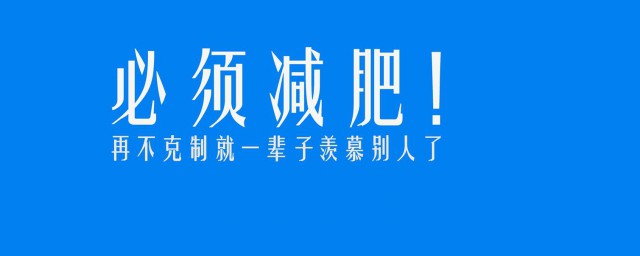 必须减肥！
再不克制就一辈子羡慕别人了